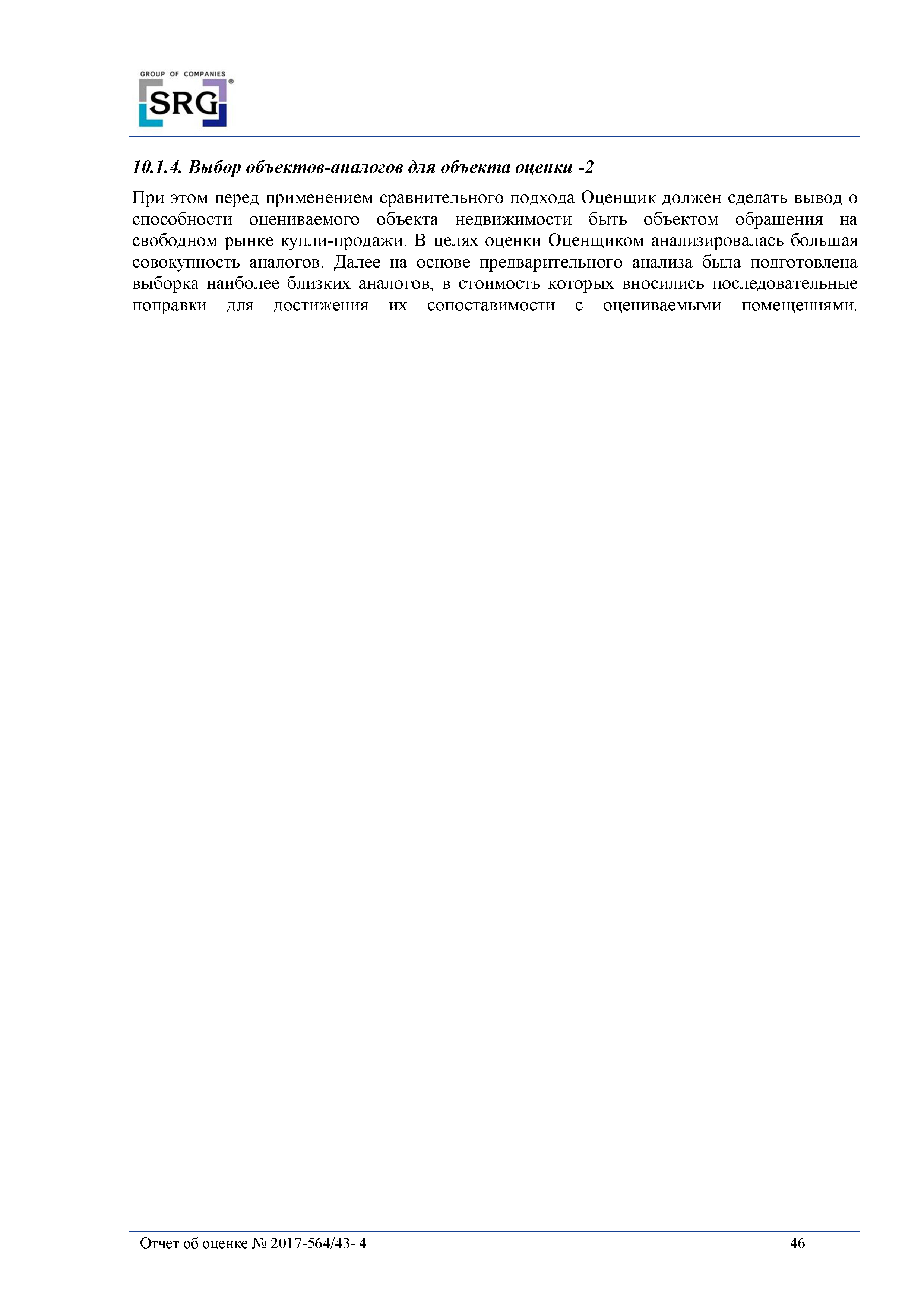 GROUP OF COMPANIES
SRG®

10.1.4. Выбор объектов-аналогов для объекта оценки -2

При этом перед применением сравнительного подхода Оценщик должен сделать вывод о способности оцениваемого объекта недвижимости быть объектом обращения на свободном рынке купли-продажи. В целях оценки Оценщиком анализировалась большая совокупность аналогов. Далее на основе предварительного анализа была подготовлена выборка наиболее близких аналогов, в стоимость которых вносились последовательные поправки для достижения их сопоставимости с оцениваемыми помещениями.

Отчет об оценке № 2017-564/43- 4
46